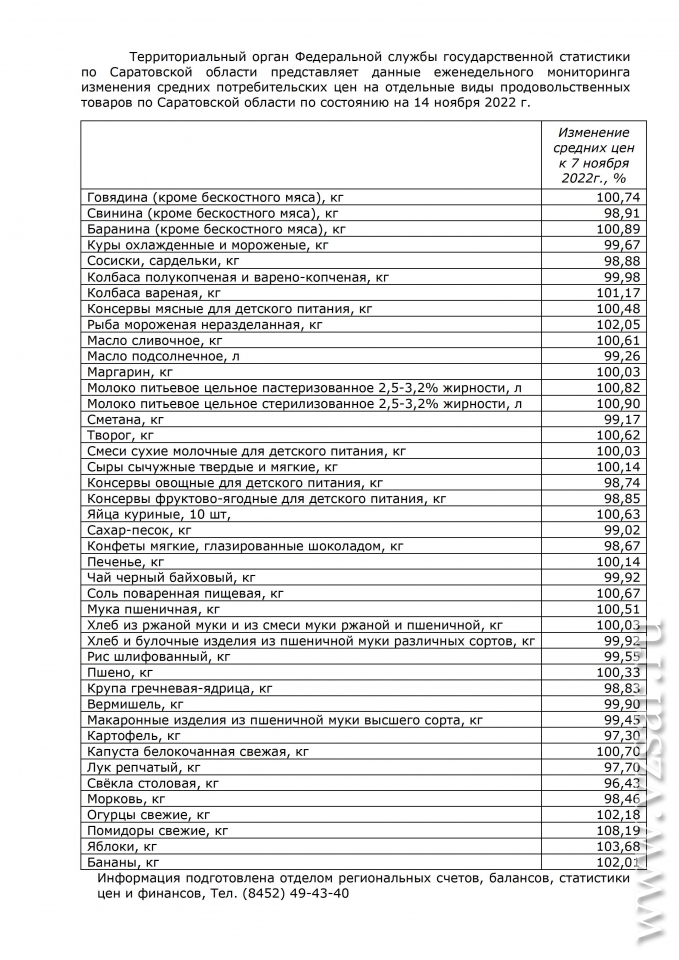 Территориальный орган Федеральной службы государственной статистики по Саратовской области представляет данные еженедельного мониторинга изменения средних потребительских цен на отдельные виды продовольственных товаров по Саратовской области по состоянию на 14 ноября 2022 г.

| | Изменение средних цен к 7 ноября 2022г., % |
|---|---|
| Говядина (кроме бескостного мяса), кг | 100,74 |
| Свинина (кроме бескостного мяса), кг | 98,91 |
| Баранина (кроме бескостного мяса), кг | 100,89 |
| Куры охлажденные и мороженые, кг | 99,67 |
| Сосиски, сардельки, кг | 98,88 |
| Колбаса полукопченая и варено-копченая, кг | 99,98 |
| Колбаса вареная, кг | 101,17 |
| Консервы мясные для детского питания, кг | 100,48 |
| Рыба мороженая неразделанная, кг | 102,05 |
| Масло сливочное, кг | 100,61 |
| Масло подсолнечное, л | 99,26 |
| Маргарин, кг | 100,03 |
| Молоко питьевое цельное пастеризованное 2,5-3,2% жирности, л | 100,82 |
| Молоко питьевое цельное стерилизованное 2,5-3,2% жирности, л | 100,90 |
| Сметана, кг | 99,17 |
| Творог, кг | 100,62 |
| Смеси сухие молочные для детского питания, кг | 100,03 |
| Сыры сычужные твердые и мягкие, кг | 100,14 |
| Консервы овощные для детского питания, кг | 98,74 |
| Консервы фруктово-ягодные для детского питания, кг | 98,85 |
| Яйца куриные, 10 шт, | 100,63 |
| Сахар-песок, кг | 99,02 |
| Конфеты мягкие, глазированные шоколадом, кг | 98,67 |
| Печенье, кг | 100,14 |
| Чай черный байховый, кг | 99,92 |
| Соль поваренная пищевая, кг | 100,67 |
| Мука пшеничная, кг | 100,51 |
| Хлеб из ржаной муки и из смеси муки ржаной и пшеничной, кг | 100,03 |
| Хлеб и булочные изделия из пшеничной муки различных сортов, кг | 99,92 |
| Рис шлифованный, кг | 99,55 |
| Пшено, кг | 100,33 |
| Крупа гречневая-ядрица, кг | 98,83 |
| Вермишель, кг | 99,90 |
| Макаронные изделия из пшеничной муки высшего сорта, кг | 99,45 |
| Картофель, кг | 97,30 |
| Капуста белокочанная свежая, кг | 100,70 |
| Лук репчатый, кг | 97,70 |
| Свёкла столовая, кг | 96,43 |
| Морковь, кг | 98,46 |
| Огурцы свежие, кг | 102,18 |
| Помидоры свежие, кг | 108,19 |
| Яблоки, кг | 103,68 |
| Бананы, кг | 102,01 |

Информация подготовлена отделом региональных счетов, балансов, статистики цен и финансов, Тел. (8452) 49-43-40

www.vzsar.ru